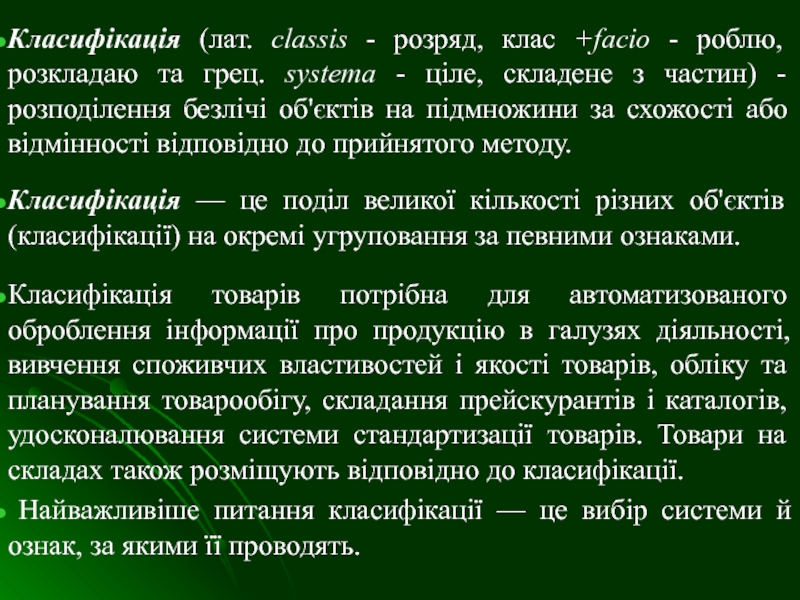 Класифікація (лат. classis - розряд, клас +facio - роблю, розкладаю та грец. systema - ціле, складене з частин) - розподілення безлічі об'єктів на підмножини за схожості або відмінності відповідно до прийнятого методу.

Класифікація — це поділ великої кількості різних об'єктів (класифікації) на окремі угруповання за певними ознаками.

Класифікація товарів потрібна для автоматизованого оброблення інформації про продукцію в галузях діяльності, вивчення споживчих властивостей і якості товарів, обліку та планування товарообігу, складання прейскурантів і каталогів, удосконалювання системи стандартизації товарів. Товари на складах також розміщують відповідно до класифікації.

Найважливіше питання класифікації — це вибір системи й ознак, за якими її проводять.